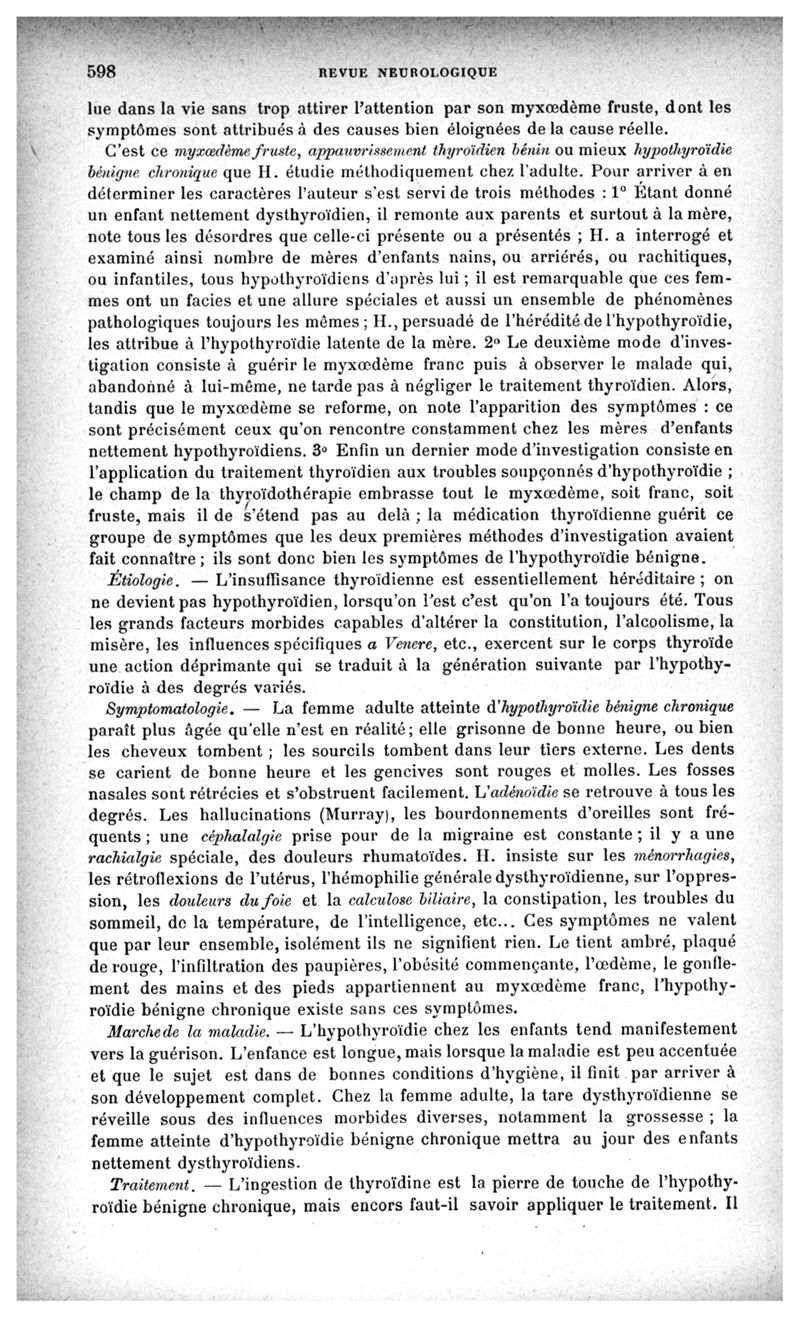 598 REVUE NEUROLOGIQUE

lue dans la vie sans trop attirer l'attention par son myxœdème fruste, dont les symptômes sont attribués à des causes bien éloignées de la cause réelle.

C'est ce myxœdème fruste, appauvrissement thyroïdien bénin ou mieux hypothyroïdie bénigne chronique que H. étudie méthodiquement chez l'adulte. Pour arriver à en déterminer les caractères l'auteur s'est servi de trois méthodes : 1° Étant donné un enfant nettement dysthyroïdien, il remonte aux parents et surtout à la mère, note tous les désordres que celle-ci présente ou a présentés ; H. a interrogé et examiné ainsi nombre de mères d'enfants nains, ou arriérés, ou rachitiques, ou infantiles, tous hypothyroïdiens d'après lui ; il est remarquable que ces femmes ont un facies et une allure spéciales et aussi un ensemble de phénomènes pathologiques toujours les mêmes ; H., persuadé de l'hérédité de l'hypothyroïdie, les attribue à l'hypothyroïdie latente de la mère. 2° Le deuxième mode d'investigation consiste à guérir le myxœdème franc puis à observer le malade qui, abandonné à lui-même, ne tarde pas à négliger le traitement thyroïdien. Alors, tandis que le myxœdème se reforme, on note l'apparition des symptômes : ce sont précisément ceux qu'on rencontre constamment chez les mères d'enfants nettement hypothyroïdiens. 3° Enfin un dernier mode d'investigation consiste en l'application du traitement thyroïdien aux troubles soupçonnés d'hypothyroïdie ; le champ de la thyroïdothérapie embrasse tout le myxœdème, soit franc, soit fruste, mais il de s'étend pas au delà ; la médication thyroïdienne guérit ce groupe de symptômes que les deux premières méthodes d'investigation avaient fait connaître ; ils sont donc bien les symptômes de l'hypothyroïdie bénigne.

Étiologie. — L'insuffisance thyroïdienne est essentiellement héréditaire ; on ne devient pas hypothyroïdien, lorsqu'on l'est c'est qu'on l'a toujours été. Tous les grands facteurs morbides capables d'altérer la constitution, l'alcoolisme, la misère, les influences spécifiques a Venere, etc., exercent sur le corps thyroïde une action déprimante qui se traduit à la génération suivante par l'hypothyroïdie à des degrés variés.

Symptomatologie. — La femme adulte atteinte d'hypothyroïdie bénigne chronique paraît plus âgée qu'elle n'est en réalité ; elle grisonne de bonne heure, ou bien les cheveux tombent ; les sourcils tombent dans leur tiers externe. Les dents se carient de bonne heure et les gencives sont rouges et molles. Les fosses nasales sont rétrécies et s'obstruent facilement. L'adénoïdie se retrouve à tous les degrés. Les hallucinations (Murray), les bourdonnements d'oreilles sont fréquents ; une céphalalgie prise pour de la migraine est constante ; il y a une rachialgie spéciale, des douleurs rhumatoïdes. H. insiste sur les ménorrhagies, les rétroflexions de l'utérus, l'hémophilie générale dysthyroïdienne, sur l'oppression, les douleurs du foie et la calculose biliaire, la constipation, les troubles du sommeil, de la température, de l'intelligence, etc... Ces symptômes ne valent que par leur ensemble, isolément ils ne signifient rien. Le tient ambré, plaqué de rouge, l'infiltration des paupières, l'obésité commençante, l'œdème, le gonflement des mains et des pieds appartiennent au myxœdème franc, l'hypothyroïdie bénigne chronique existe sans ces symptômes.

Marche de la maladie. — L'hypothyroïdie chez les enfants tend manifestement vers la guérison. L'enfance est longue, mais lorsque la maladie est peu accentuée et que le sujet est dans de bonnes conditions d'hygiène, il finit par arriver à son développement complet. Chez la femme adulte, la tare dysthyroïdienne se réveille sous des influences morbides diverses, notamment la grossesse ; la femme atteinte d'hypothyroïdie bénigne chronique mettra au jour des enfants nettement dysthyroïdiens.

Traitement. — L'ingestion de thyroïdine est la pierre de touche de l'hypothyroïdie bénigne chronique, mais encors faut-il savoir appliquer le traitement. Il